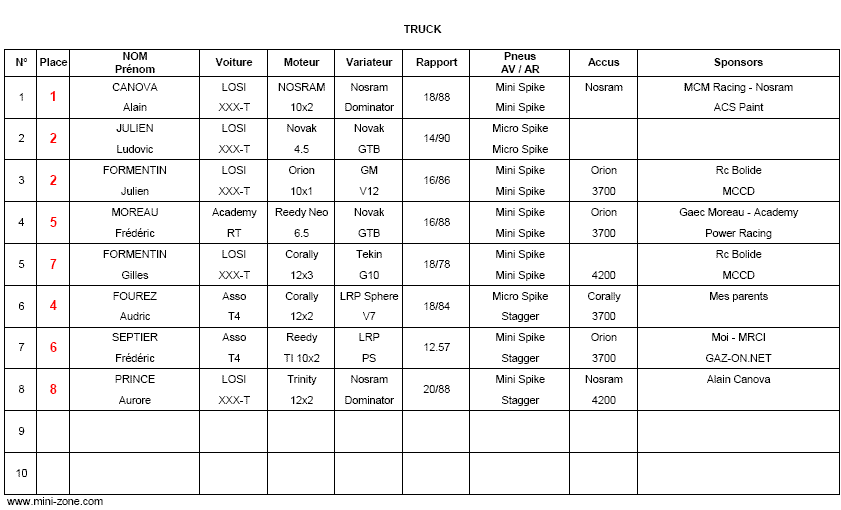 TRUCK

| N° | Place | NOM Prénom | Voiture | Moteur | Variateur | Rapport | Pneus AV / AR | Accus | Sponsors |
|---|---|---|---|---|---|---|---|---|---|
| 1 | 1 | CANOVA Alain | LOSI XXX-T | NOSRAM 10x2 | Nosram Dominator | 18/88 | Mini Spike Mini Spike | Nosram | MCM Racing - Nosram ACS Paint |
| 2 | 2 | JULIEN Ludovic | LOSI XXX-T | Novak 4.5 | Novak GTB | 14/90 | Micro Spike Micro Spike | | |
| 3 | 2 | FORMENTIN Julien | LOSI XXX-T | Orion 10x1 | GM V12 | 16/86 | Mini Spike Mini Spike | Orion 3700 | Rc Bolide MCCD |
| 4 | 5 | MOREAU Frédéric | Academy RT | Reedy Neo 6.5 | Novak GTB | 16/88 | Mini Spike Mini Spike | Orion 3700 | Gaec Moreau - Academy Power Racing |
| 5 | 7 | FORMENTIN Gilles | LOSI XXX-T | Corally 12x3 | Tekin G10 | 18/78 | Mini Spike Mini Spike | 4200 | Rc Bolide MCCD |
| 6 | 4 | FOUREZ Audric | Asso T4 | Corally 12x2 | LRP Sphere V7 | 18/84 | Micro Spike Stagger | Corally 3700 | Mes parents |
| 7 | 6 | SEPTIER Frédéric | Asso T4 | Reedy TI 10x2 | LRP PS | 12.57 | Mini Spike Stagger | Orion 3700 | Moi - MRCI GAZ-ON.NET |
| 8 | 8 | PRINCE Aurore | LOSI XXX-T | Trinity 12x2 | Nosram Dominator | 20/88 | Mini Spike Stagger | Nosram 4200 | Alain Canova |
| 9 | | | | | | | | | |
| 10 | | | | | | | | | |

www.mini-zone.com